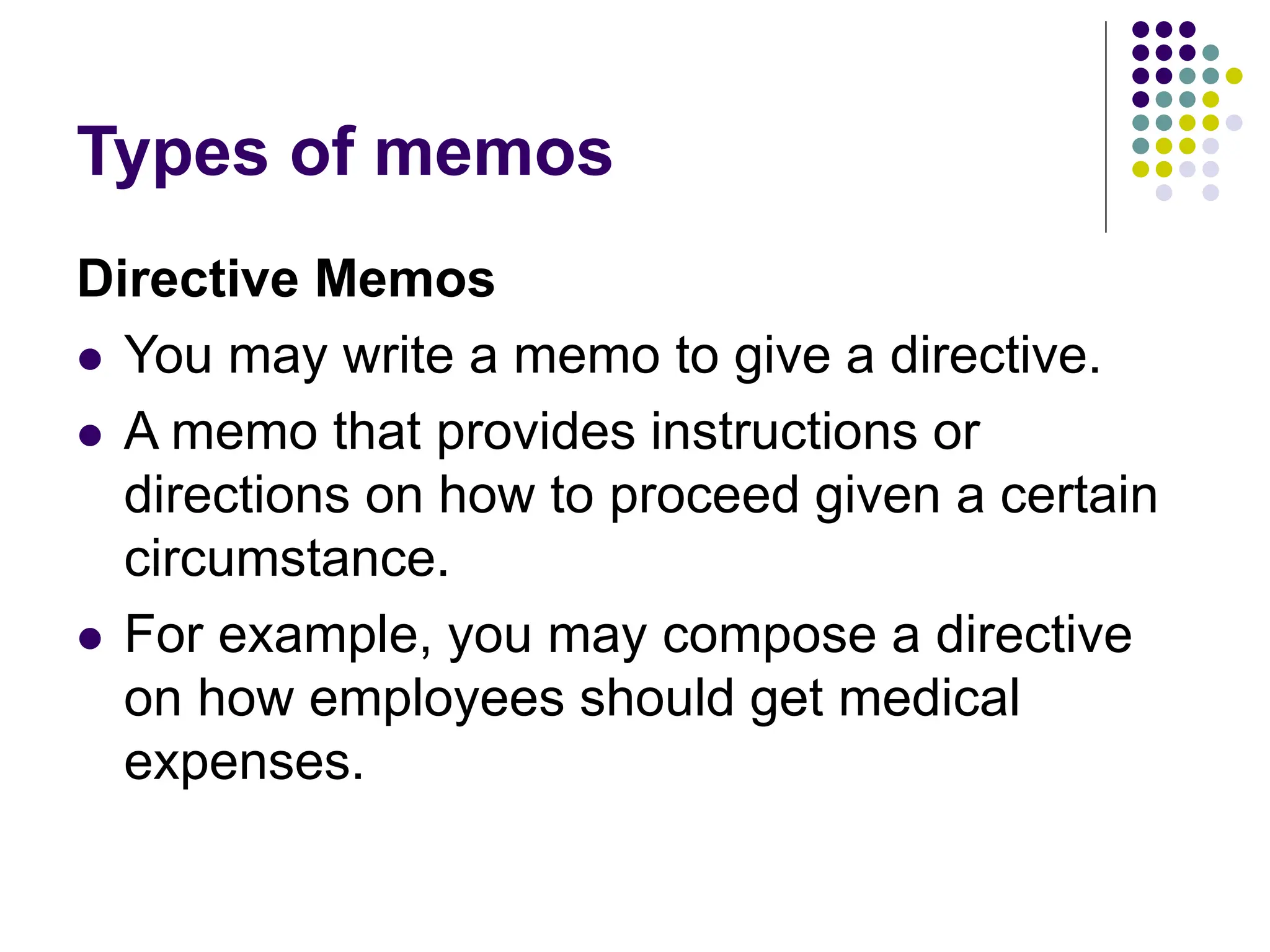 Types of memos

Directive Memos

- You may write a memo to give a directive.
- A memo that provides instructions or directions on how to proceed given a certain circumstance.
- For example, you may compose a directive on how employees should get medical expenses.